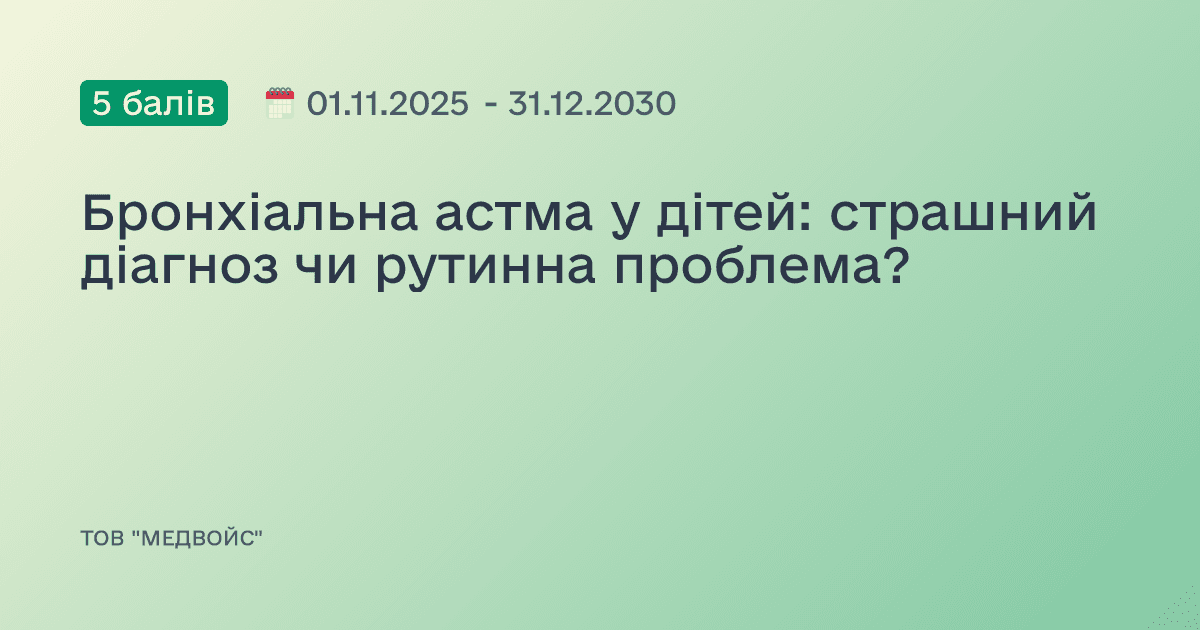 5 балів 01.11.2025 - 31.12.2030

Бронхіальна астма у дітей: страшний діагноз чи рутинна проблема?

ТОВ "МЕДВОЙС"